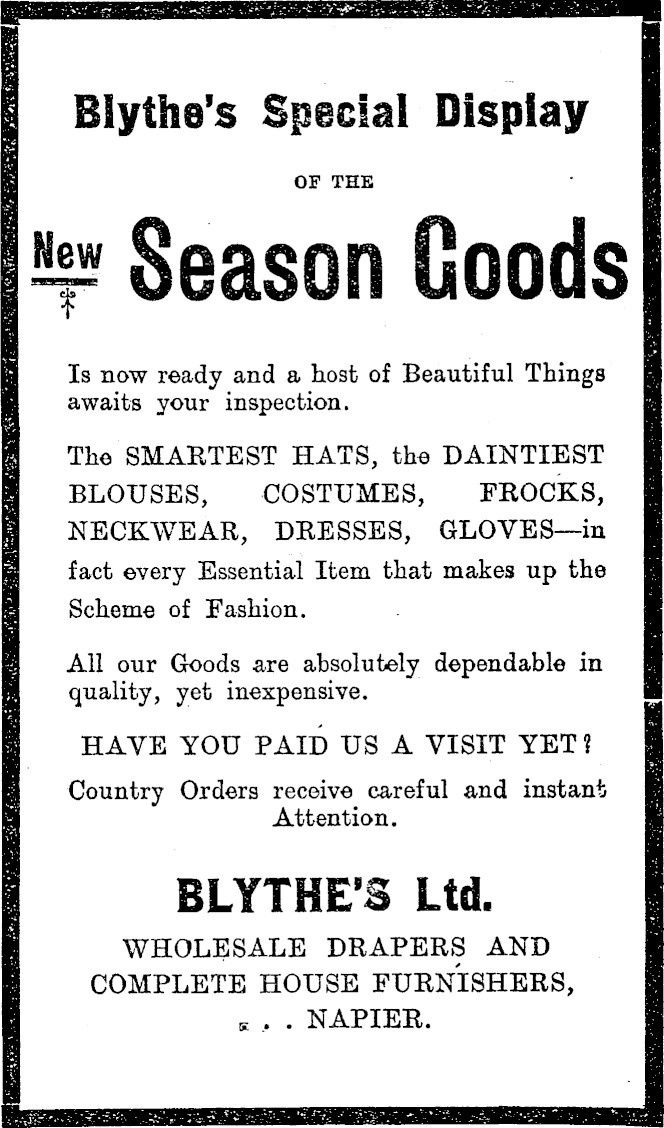 Blythe's Special Display

OF THE

New Season Goods

Is now ready and a host of Beautiful Things awaits your inspection.

The SMARTEST HATS, the DAINTIEST BLOUSES, COSTUMES, FROCKS, NECKWEAR, DRESSES, GLOVES—in fact every Essential Item that makes up the Scheme of Fashion.

All our Goods are absolutely dependable in quality, yet inexpensive.

HAVE YOU PAID US A VISIT YET?

Country Orders receive careful and instant Attention.

BLYTHE'S Ltd.

WHOLESALE DRAPERS AND COMPLETE HOUSE FURNISHERS, . . NAPIER.